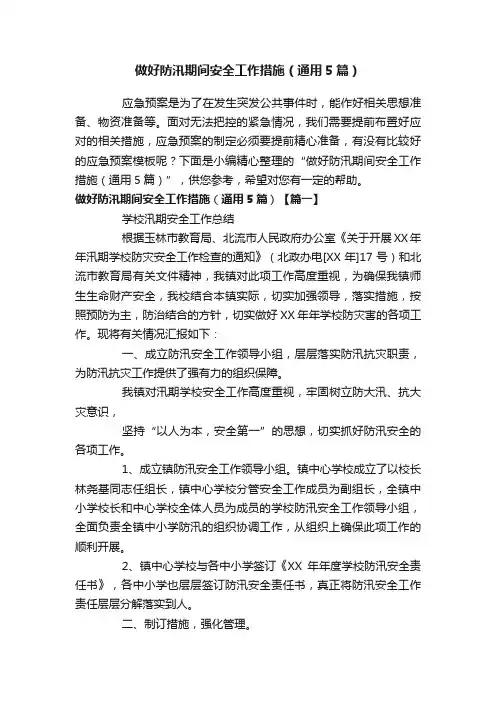 做好防汛期间安全工作措施（通用5篇）

应急预案是为了在发生突发公共事件时，能作好相关思想准备、物资准备等。面对无法把控的紧急情况，我们需要提前布置好应对的相关措施，应急预案的制定必须要提前精心准备，有没有比较好的应急预案模板呢？下面是小编精心整理的“做好防汛期间安全工作措施（通用5篇）”，供您参考，希望对您有一定的帮助。

做好防汛期间安全工作措施（通用5篇）【篇一】

学校汛期安全工作总结

根据玉林市教育局、北流市人民政府办公室《关于开展XX年年汛期学校防灾安全工作检查的通知》（北政办电[XX年]17号）和北流市教育局有关文件精神，我镇对此项工作高度重视，为确保我镇师生生命财产安全，我校结合本镇实际，切实加强领导，落实措施，按照预防为主，防治结合的方针，切实做好XX年年学校防灾害的各项工作。现将有关情况汇报如下：

一、成立防汛安全工作领导小组，层层落实防汛抗灾职责，为防汛抗灾工作提供了强有力的组织保障。

我镇对汛期学校安全工作高度重视，牢固树立防大汛、抗大灾意识，

坚持“以人为本，安全第一”的思想，切实抓好防汛安全的各项工作。

1、成立镇防汛安全工作领导小组。镇中心学校成立了以校长林尧基同志任组长，镇中心学校分管安全工作成员为副组长，全镇中小学校长和中心学校全体人员为成员的学校防汛安全工作领导小组，全面负责全镇中小学防汛的组织协调工作，从组织上确保此项工作的顺利开展。

2、镇中心学校与各中小学签订《XX 年年度学校防汛安全责任书》，各中小学也层层签订防汛安全责任书，真正将防汛安全工作责任层层分解落实到人。

二、制订措施，强化管理。